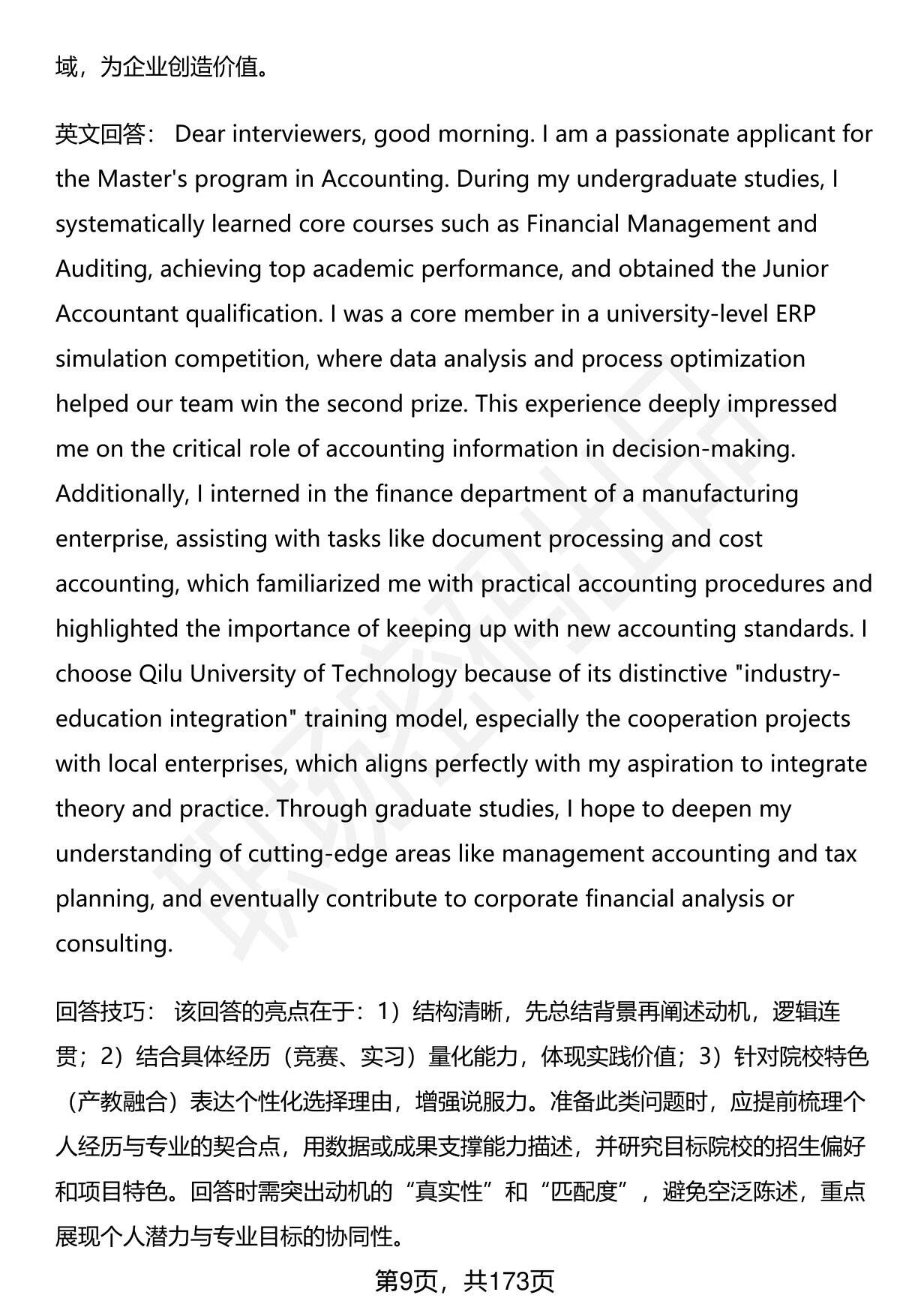 域，为企业创造价值。

英文回答： Dear interviewers, good morning. I am a passionate applicant for the Master's program in Accounting. During my undergraduate studies, I systematically learned core courses such as Financial Management and Auditing, achieving top academic performance, and obtained the Junior Accountant qualification. I was a core member in a university-level ERP simulation competition, where data analysis and process optimization helped our team win the second prize. This experience deeply impressed me on the critical role of accounting information in decision-making. Additionally, I interned in the finance department of a manufacturing enterprise, assisting with tasks like document processing and cost accounting, which familiarized me with practical accounting procedures and highlighted the importance of keeping up with new accounting standards. I choose Qilu University of Technology because of its distinctive "industry-education integration" training model, especially the cooperation projects with local enterprises, which aligns perfectly with my aspiration to integrate theory and practice. Through graduate studies, I hope to deepen my understanding of cutting-edge areas like management accounting and tax planning, and eventually contribute to corporate financial analysis or consulting.

回答技巧： 该回答的亮点在于：1）结构清晰，先总结背景再阐述动机，逻辑连贯；2）结合具体经历（竞赛、实习）量化能力，体现实践价值；3）针对院校特色（产教融合）表达个性化选择理由，增强说服力。准备此类问题时，应提前梳理个人经历与专业的契合点，用数据或成果支撑能力描述，并研究目标院校的招生偏好和项目特色。回答时需突出动机的“真实性”和“匹配度”，避免空泛陈述，重点展现个人潜力与专业目标的协同性。

第9页，共173页